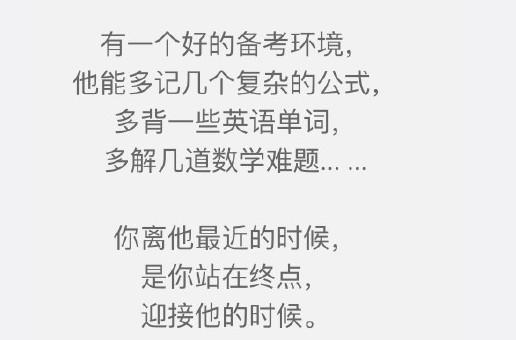 有一个好的备考环境,
他能多记几个复杂的公式,
多背一些英语单词,
多解几道数学难题... ...

你离他最近的时候,
是你站在终点,
迎接他的时候。